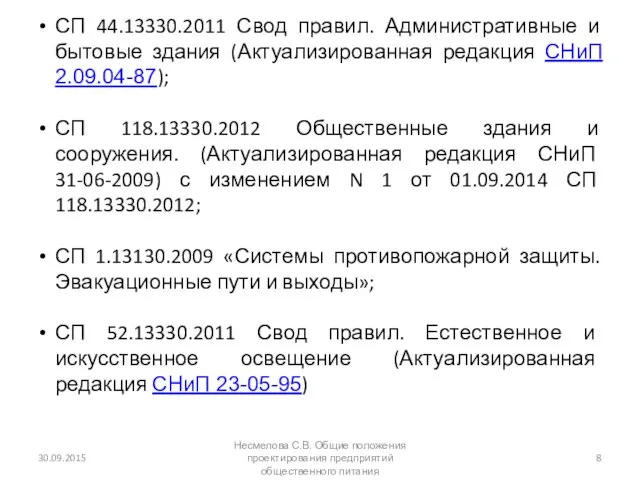 • СП 44.13330.2011 Свод правил. Административные и бытовые здания (Актуализированная редакция СНиП 2.09.04-87);

• СП 118.13330.2012 Общественные здания и сооружения. (Актуализированная редакция СНиП 31-06-2009) с изменением N 1 от 01.09.2014 СП 118.13330.2012;

• СП 1.13130.2009 «Системы противопожарной защиты. Эвакуационные пути и выходы»;

• СП 52.13330.2011 Свод правил. Естественное и искусственное освещение (Актуализированная редакция СНиП 23-05-95)

30.09.2015

Несмелова С.В. Общие положения проектирования предприятий общественного питания

8